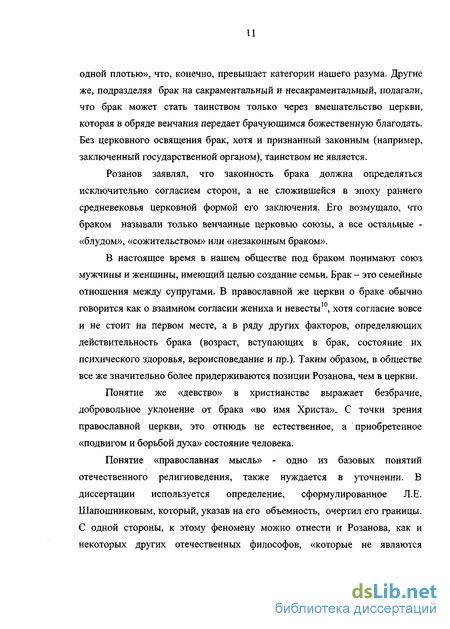 11

одной плотью», что, конечно, превышает категории нашего разума. Другие же, подразделяя брак на сакраментальный и несакраментальный, полагали, что брак может стать таинством только через вмешательство церкви, которая в обряде венчания передает брачующимся божественную благодать. Без церковного освящения брак, хотя и признанный законным (например, заключенный государственной органом), таинством не является.

Розанов заявлял, что законность брака должна определяться исключительно согласием сторон, а не сложившейся в эпоху раннего средневековья церковной формой его заключения. Его возмущало, что браком называли только венчанные церковью союзы, а все остальные - «блудом», «сожительством» или «незаконным браком».

В настоящее время в нашем обществе под браком понимают союз мужчины и женщины, имеющий целью создание семьи. Брак – это семейные отношения между супругами. В православной же церкви о браке обычно говорится как о взаимном согласии жениха и невесты$^{10}$, хотя согласие вовсе и не стоит на первом месте, а в ряду других факторов, определяющих действительность брака (возраст, вступающих в брак, состояние их психического здоровья, вероисповедание и пр.). Таким образом, в обществе все же значительно более придерживаются позиции Розанова, чем в церкви.

Понятие же «девство» в христианстве выражает безбрачие, добровольное уклонение от брака «во имя Христа». С точки зрения православной церкви, это отнюдь не естественное, а приобретенное «подвигом и борьбой духа» состояние человека.

Понятие «православная мысль» - одно из базовых понятий отечественного религиоведения, также нуждается в уточнении. В диссертации используется определение, сформулированное Л.Е. Шапошниковым, который, указав на его объемность, очертил его границы. С одной стороны, к этому феномену можно отнести и Розанова, как и некоторых других отечественных философов, «которые не являются

dsLib.net
библиотека диссертаций